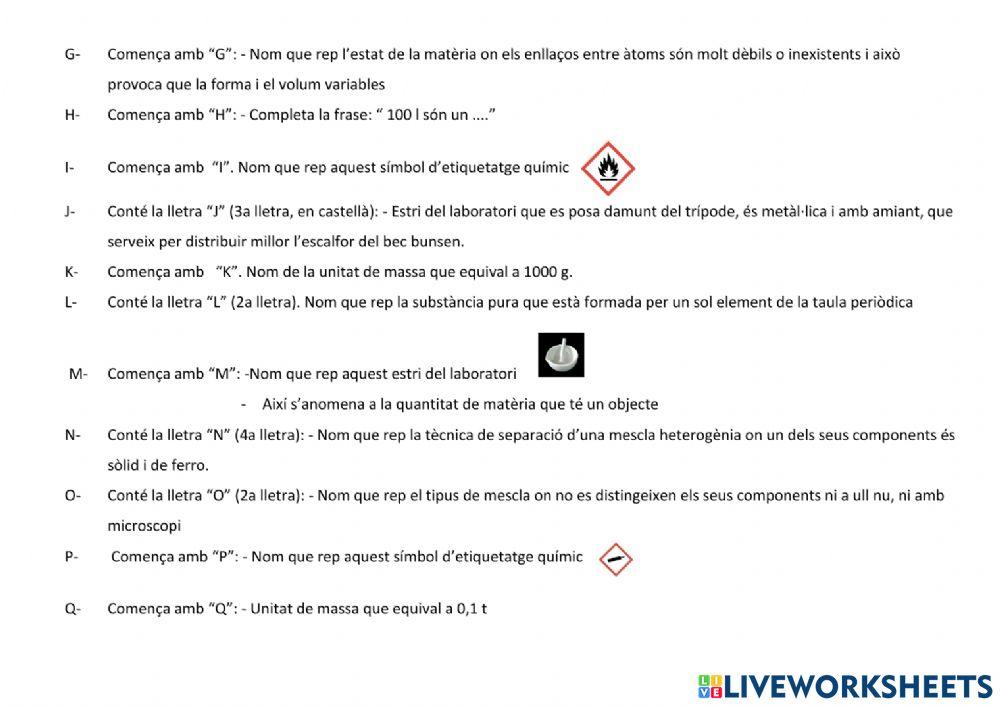 G- Comença amb "G": - Nom que rep l'estat de la matèria on els enllaços entre àtoms són molt dèbils o inexistents i això provoca que la forma i el volum variables

H- Comença amb "H": - Completa la frase: " 100 l són un ...."

I- Comença amb "I". Nom que rep aquest símbol d'etiquetatge químic

J- Conté la lletra "J" (3a lletra, en castellà): - Estri del laboratori que es posa damunt del trípode, és metàl·lica i amb amiant, que serveix per distribuir millor l'escalfor del bec bunsen.

K- Comença amb "K". Nom de la unitat de massa que equival a 1000 g.

L- Conté la lletra "L" (2a lletra). Nom que rep la substància pura que està formada per un sol element de la taula periòdica

M- Comença amb "M": -Nom que rep aquest estri del laboratori

- Així s'anomena a la quantitat de matèria que té un objecte

N- Conté la lletra "N" (4a lletra): - Nom que rep la tècnica de separació d'una mescla heterogènia on un dels seus components és sòlid i de ferro.

O- Conté la lletra "O" (2a lletra): - Nom que rep el tipus de mescla on no es distingeixen els seus components ni a ull nu, ni amb microscopi

P- Comença amb "P": - Nom que rep aquest símbol d'etiquetatge químic

Q- Comença amb "Q": - Unitat de massa que equival a 0,1 t

LIVEWORKSHEETS